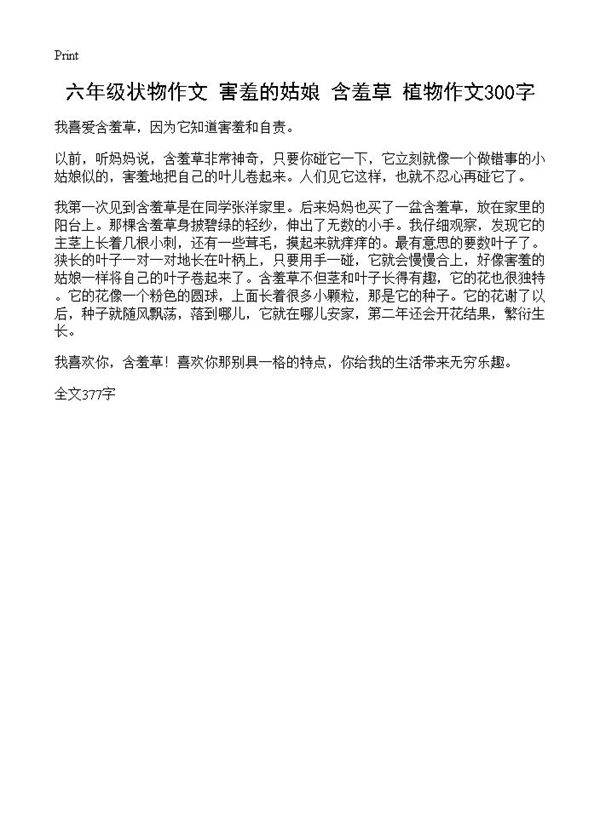 Print

六年级状物作文 害羞的姑娘 含羞草 植物作文300字

我喜爱含羞草，因为它知道害羞和自责。

以前，听妈妈说，含羞草非常神奇，只要你碰它一下，它立刻就像一个做错事的小姑娘似的，害羞地把自己的叶儿卷起来。人们见它这样，也就不忍心再碰它了。

我第一次见到含羞草是在同学张洋家里。后来妈妈也买了一盆含羞草，放在家里的阳台上。那棵含羞草身披碧绿的轻纱，伸出了无数的小手。我仔细观察，发现它的主茎上长着几根小刺，还有一些茸毛，摸起来就痒痒的。最有意思的要数叶子了。狭长的叶子一对一对地长在叶柄上，只要用手一碰，它就会慢慢合上，好像害羞的姑娘一样将自己的叶子卷起来了。含羞草不但茎和叶子长得有趣，它的花也很独特。它的花像一个粉色的圆球，上面长着很多小颗粒，那是它的种子。它的花谢了以后，种子就随风飘荡，落到哪儿，它就在哪儿安家，第二年还会开花结果，繁衍生长。

我喜欢你，含羞草！喜欢你那别具一格的特点，你给我的生活带来无穷乐趣。

全文377字